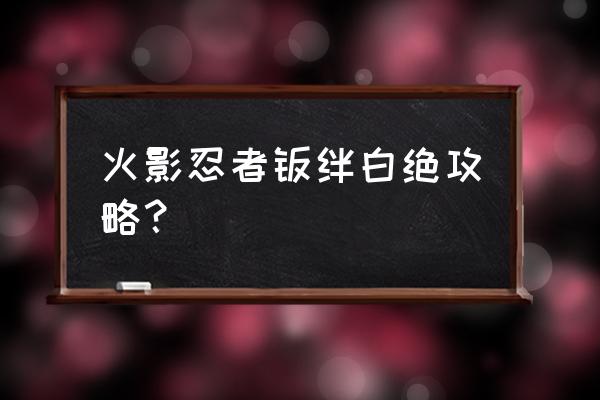 火影忍者钣绊白绝攻略？